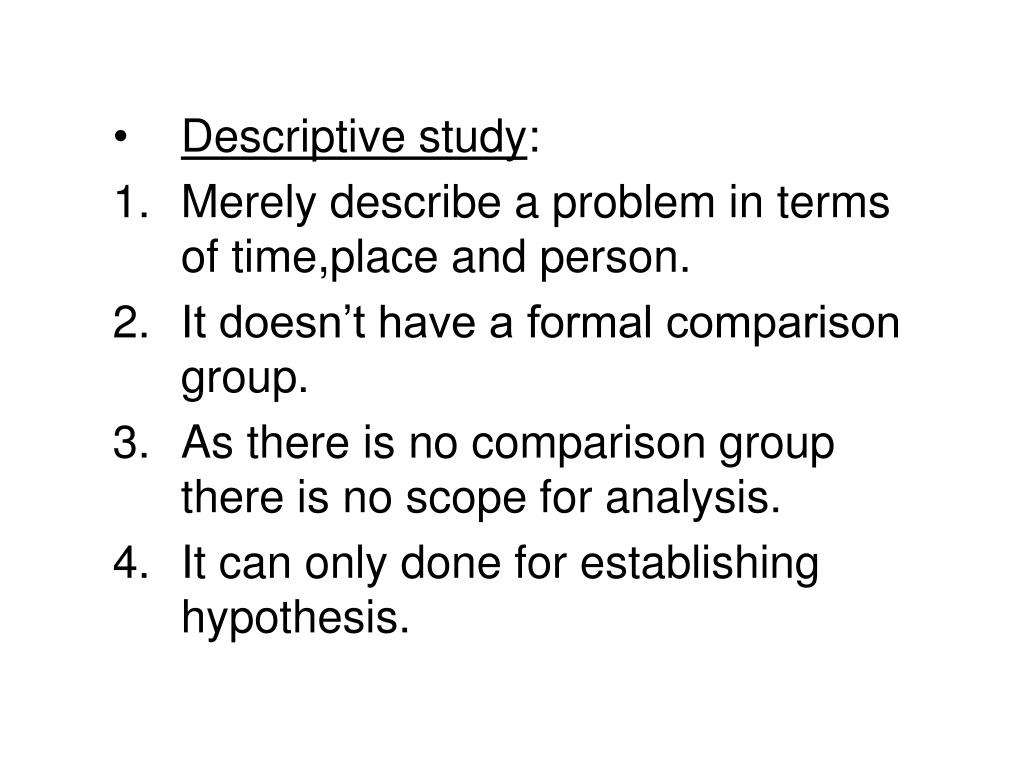 • Descriptive study:
1. Merely describe a problem in terms of time,place and person.
2. It doesn't have a formal comparison group.
3. As there is no comparison group there is no scope for analysis.
4. It can only done for establishing hypothesis.